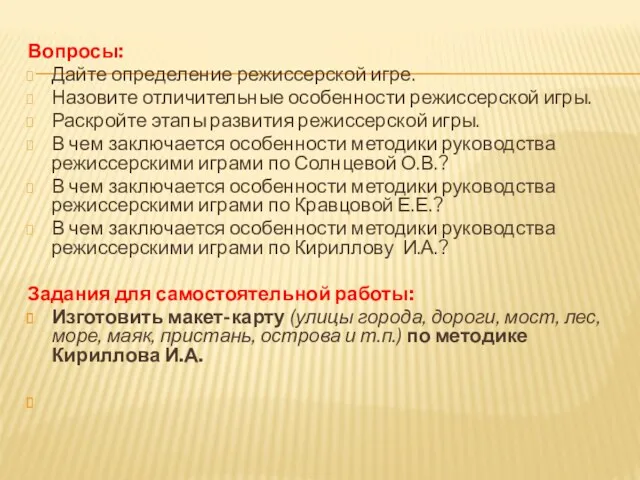 Вопросы:

Дайте определение режиссерской игре.

Назовите отличительные особенности режиссерской игры.

Раскройте этапы развития режиссерской игры.

В чем заключается особенности методики руководства режиссерскими играми по Солнцевой О.В.?

В чем заключается особенности методики руководства режиссерскими играми по Кравцовой Е.Е.?

В чем заключается особенности методики руководства режиссерскими играми по Кириллову И.А.?

Задания для самостоятельной работы:

Изготовить макет-карту (улицы города, дороги, мост, лес, море, маяк, пристань, острова и т.п.) по методике Кириллова И.А.